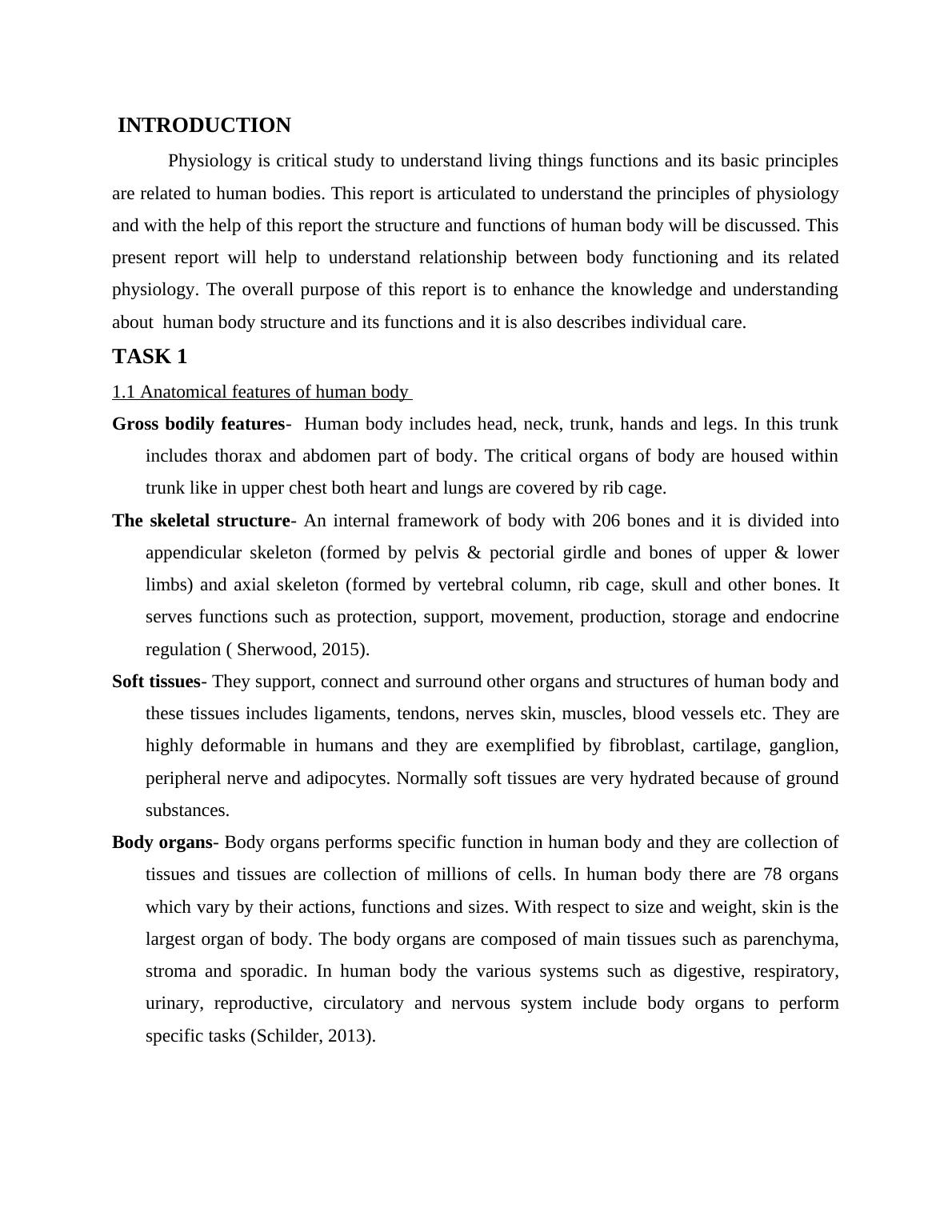 INTRODUCTION

Physiology is critical study to understand living things functions and its basic principles are related to human bodies. This report is articulated to understand the principles of physiology and with the help of this report the structure and functions of human body will be discussed. This present report will help to understand relationship between body functioning and its related physiology. The overall purpose of this report is to enhance the knowledge and understanding about human body structure and its functions and it is also describes individual care.

TASK 1

1.1 Anatomical features of human body

Gross bodily features- Human body includes head, neck, trunk, hands and legs. In this trunk includes thorax and abdomen part of body. The critical organs of body are housed within trunk like in upper chest both heart and lungs are covered by rib cage.

The skeletal structure- An internal framework of body with 206 bones and it is divided into appendicular skeleton (formed by pelvis & pectorial girdle and bones of upper & lower limbs) and axial skeleton (formed by vertebral column, rib cage, skull and other bones. It serves functions such as protection, support, movement, production, storage and endocrine regulation ( Sherwood, 2015).

Soft tissues- They support, connect and surround other organs and structures of human body and these tissues includes ligaments, tendons, nerves skin, muscles, blood vessels etc. They are highly deformable in humans and they are exemplified by fibroblast, cartilage, ganglion, peripheral nerve and adipocytes. Normally soft tissues are very hydrated because of ground substances.

Body organs- Body organs performs specific function in human body and they are collection of tissues and tissues are collection of millions of cells. In human body there are 78 organs which vary by their actions, functions and sizes. With respect to size and weight, skin is the largest organ of body. The body organs are composed of main tissues such as parenchyma, stroma and sporadic. In human body the various systems such as digestive, respiratory, urinary, reproductive, circulatory and nervous system include body organs to perform specific tasks (Schilder, 2013).